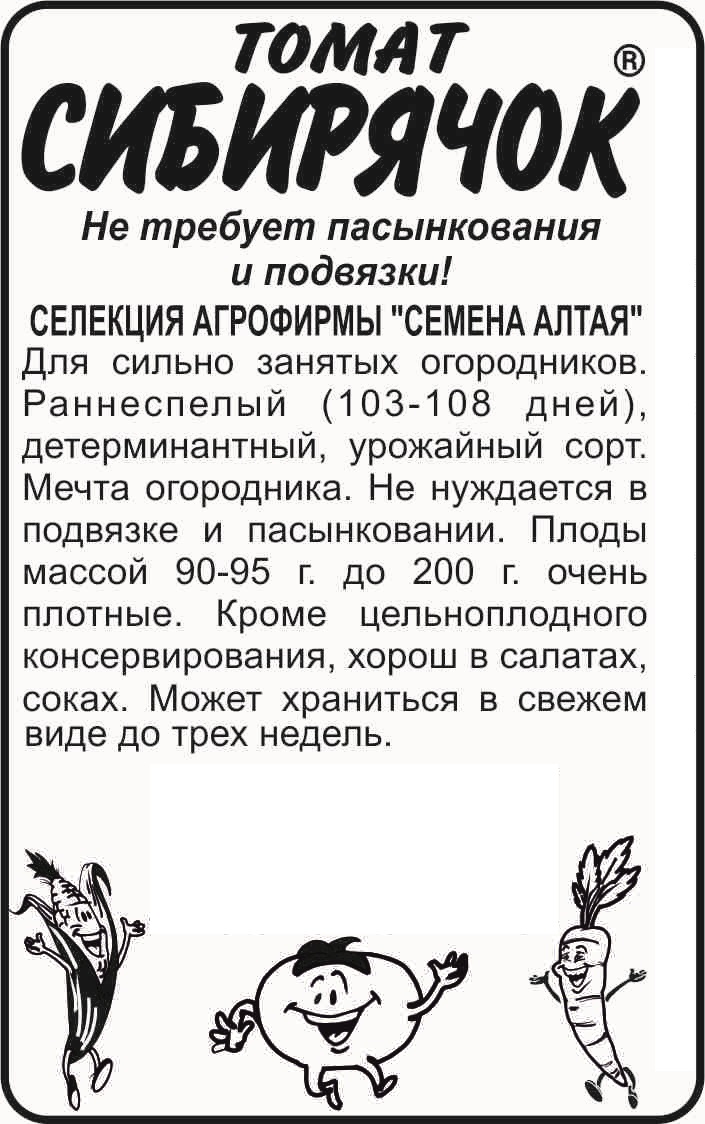 ТОМАТ
СИБИРЯЧОК®

Не требует пасынкования и подвязки!

СЕЛЕКЦИЯ АГРОФИРМЫ "СЕМЕНА АЛТАЯ"

Для сильно занятых огородников. Раннеспелый (103-108 дней), детерминантный, урожайный сорт. Мечта огородника. Не нуждается в подвязке и пасынковании. Плоды массой 90-95 г. до 200 г. очень плотные. Кроме цельноплодного консервирования, хорош в салатах, соках. Может храниться в свежем виде до трех недель.